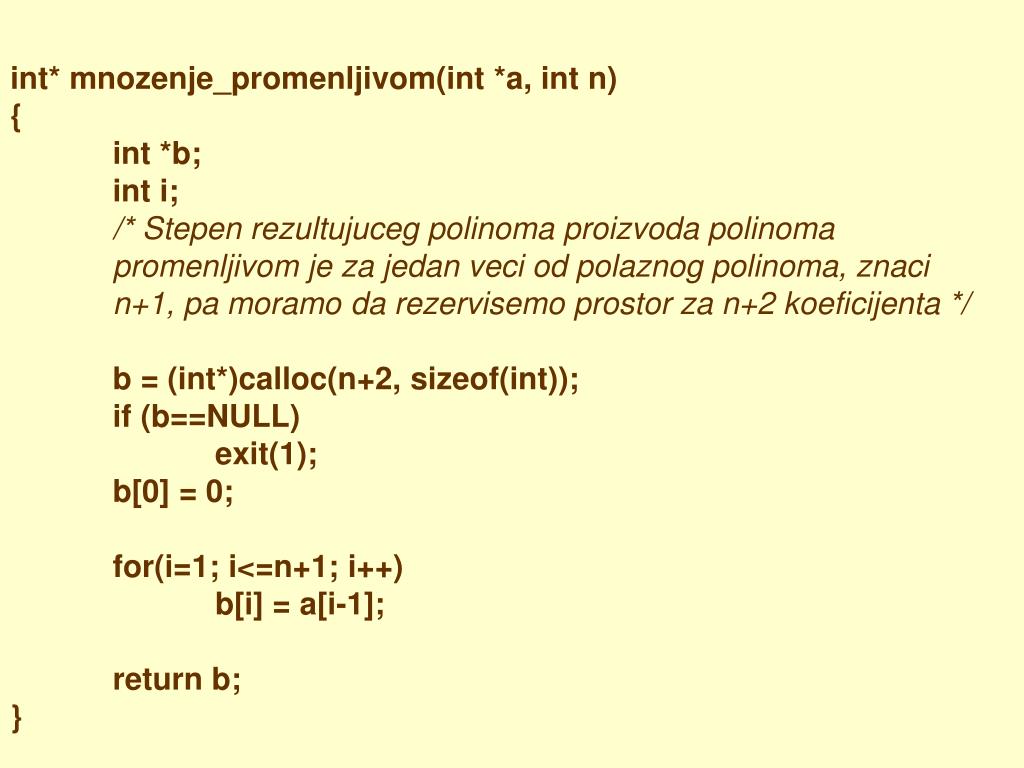 int* mnozenje_promenljivom(int *a, int n)
{
int *b;
int i;
/* Stepen rezultujuceg polinoma proizvoda polinoma promenljivom je za jedan veci od polaznog polinoma, znaci n+1, pa moramo da rezervisemo prostor za n+2 koeficijenta */

b = (int*)calloc(n+2, sizeof(int));
if (b==NULL)
exit(1);
b[0] = 0;

for(i=1; i<=n+1; i++)
b[i] = a[i-1];

return b;
}